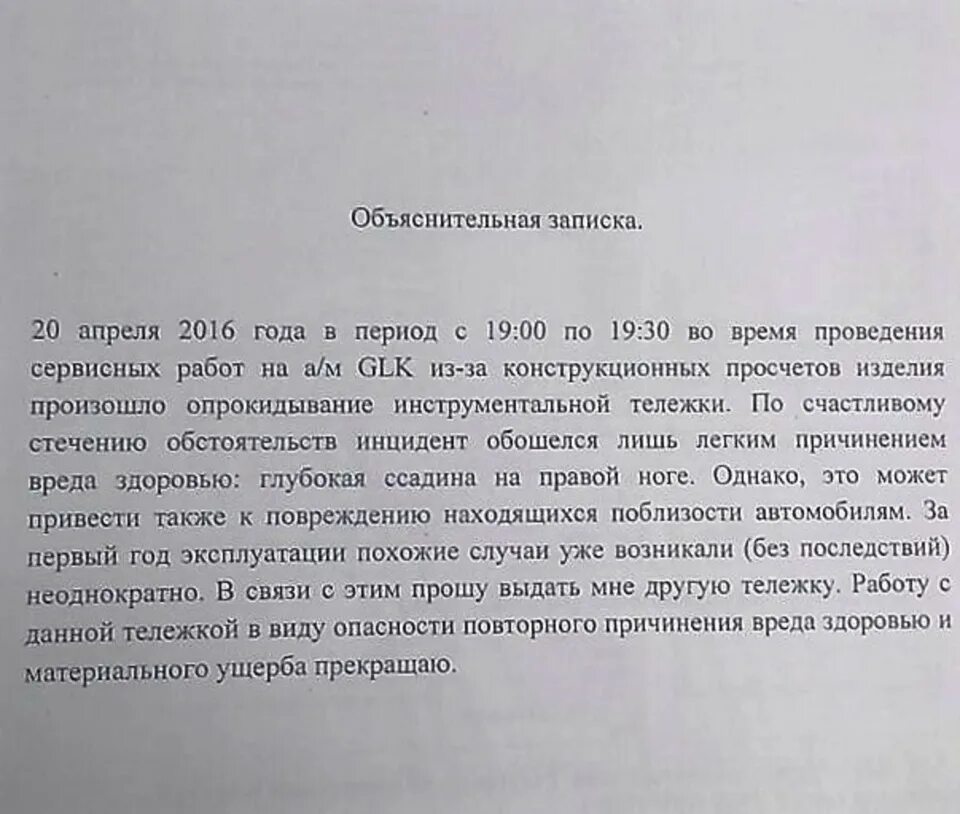 Объяснительная записка.

20 апреля 2016 года в период с 19:00 по 19:30 во время проведения сервисных работ на а/м GLK из-за конструкционных просчетов изделия произошло опрокидывание инструментальной тележки. По счастливому стечению обстоятельств инцидент обошелся лишь легким причинением вреда здоровью: глубокая ссадина на правой ноге. Однако, это может привести также к повреждению находящихся поблизости автомобилям. За первый год эксплуатации похожие случаи уже возникали (без последствий) неоднократно. В связи с этим прошу выдать мне другую тележку. Работу с данной тележкой в виду опасности повторного причинения вреда здоровью и материального ущерба прекращаю.